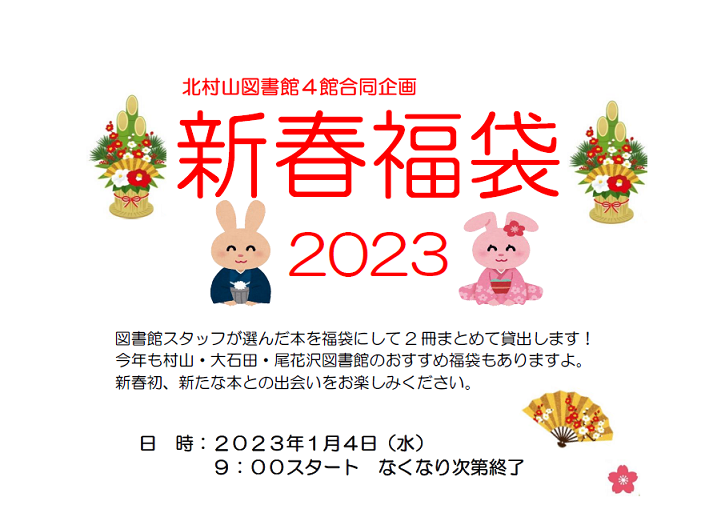 北村山図書館４館合同企画

新春福袋

2023

図書館スタッフが選んだ本を福袋にして２冊まとめて貸出します！
今年も村山・大石田・尾花沢図書館のおすすめ福袋もありますよ。
新春初、新たな本との出会いをお楽しみください。

日　時：２０２３年1月4日（水）
　　　　９：００スタート　なくなり次第終了